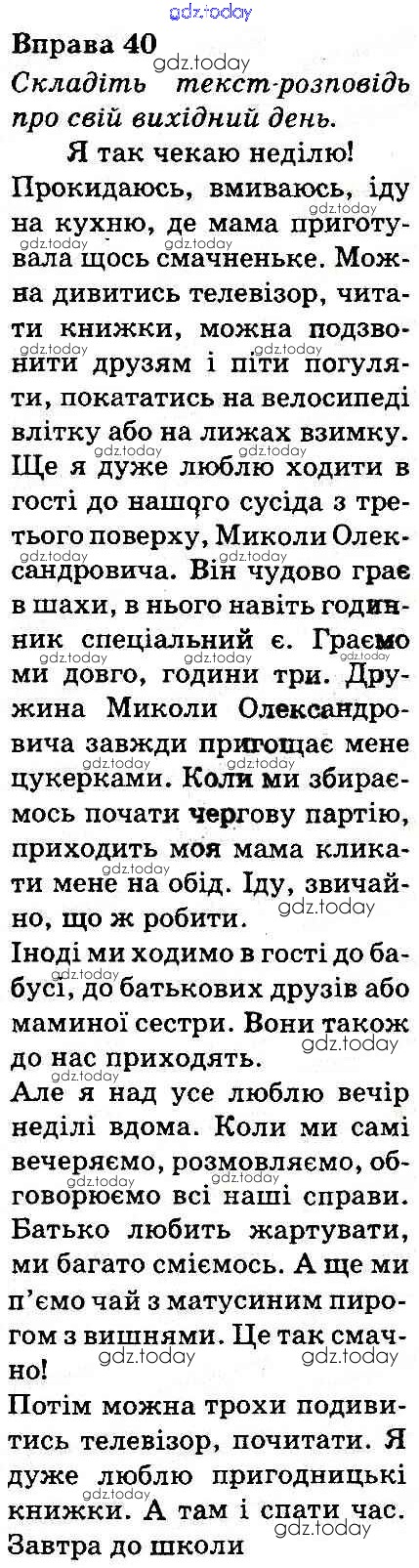 Вправа 40

Складіть текст-розповідь про свій вихідний день.

Я так чекаю неділю!

Прокидаюсь, вмиваюсь, іду на кухню, де мама приготувала щось смачненьке. Можна дивитись телевізор, читати книжки, можна подзвонити друзям і піти погуляти, покататись на велосипеді влітку або на лижах взимку. Ще я дуже люблю ходити в гості до нашого сусіда з третього поверху, Миколи Олександровича. Він чудово грає в шахи, в нього навіть годинник спеціальний є. Граємо ми довго, години три. Дружина Миколи Олександровича завжди пригощає мене цукерками. Коли ми збираємось почати чергову партію, приходить моя мама кликати мене на обід. Іду, звичайно, що ж робити.

Іноді ми ходимо в гості до бабусі, до батькових друзів або маминої сестри. Вони також до нас приходять.

Але я над усе люблю вечір неділі вдома. Коли ми самі вечеряємо, розмовляємо, обговорюємо всі наші справи. Батько любить жартувати, ми багато сміємось. А ще ми п'ємо чай з матусиним пирогом з вишнями. Це так смачно!

Потім можна трохи подивитись телевізор, почитати. Я дуже люблю пригодницькі книжки. А там і спати час. Завтра до школи

gdz.today